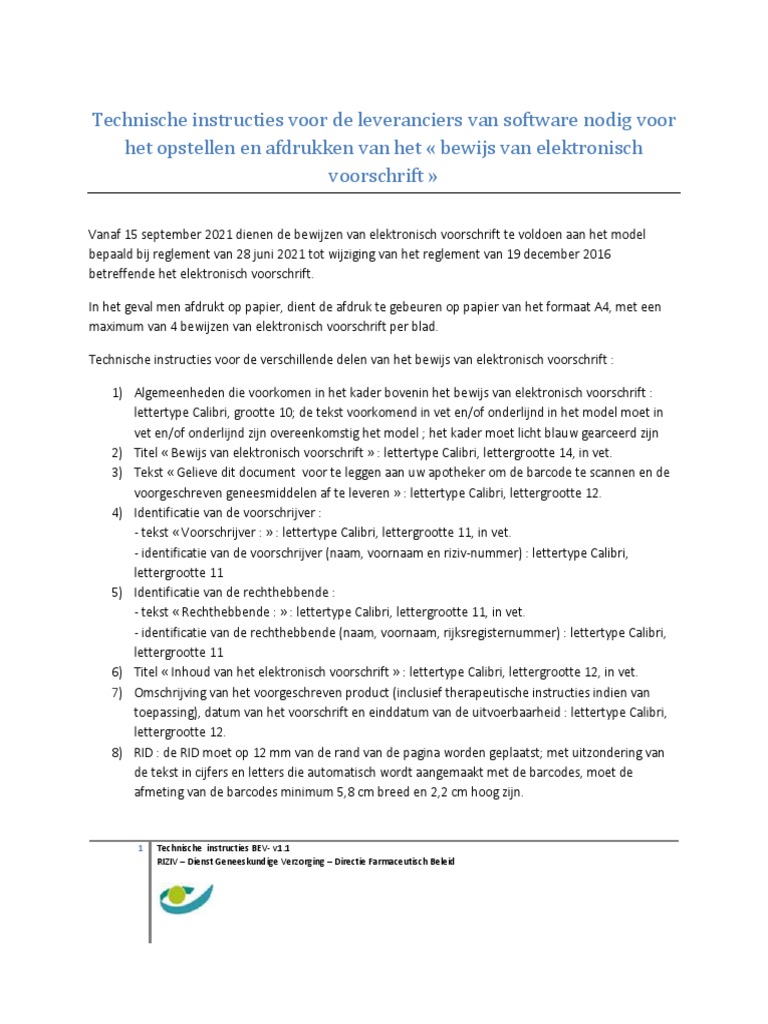 Technische instructies voor de leveranciers van software nodig voor het opstellen en afdrukken van het « bewijs van elektronisch voorschrift »

Vanaf 15 september 2021 dienen de bewijzen van elektronisch voorschrift te voldoen aan het model bepaald bij reglement van 28 juni 2021 tot wijziging van het reglement van 19 december 2016 betreffende het elektronisch voorschrift.

In het geval men afdrukt op papier, dient de afdruk te gebeuren op papier van het formaat A4, met een maximum van 4 bewijzen van elektronisch voorschrift per blad.

Technische instructies voor de verschillende delen van het bewijs van elektronisch voorschrift :

1) Algemeenheden die voorkomen in het kader bovenin het bewijs van elektronisch voorschrift : lettertype Calibri, grootte 10; de tekst voorkomend in vet en/of onderlijnd in het model moet in vet en/of onderlijnd zijn overeenkomstig het model ; het kader moet licht blauw gearceerd zijn
2) Titel « Bewijs van elektronisch voorschrift » : lettertype Calibri, lettergrootte 14, in vet.
3) Tekst « Gelieve dit document voor te leggen aan uw apotheker om de barcode te scannen en de voorgeschreven geneesmiddelen af te leveren » : lettertype Calibri, lettergrootte 12.
4) Identificatie van de voorschrijver :
- tekst « Voorschrijver : » : lettertype Calibri, lettergrootte 11, in vet.
- identificatie van de voorschrijver (naam, voornaam en riziv-nummer) : lettertype Calibri, lettergrootte 11
5) Identificatie van de rechthebbende :
- tekst « Rechthebbende : » : lettertype Calibri, lettergrootte 11, in vet.
- identificatie van de rechthebbende (naam, voornaam, rijksregisternummer) : lettertype Calibri, lettergrootte 11
6) Titel « Inhoud van het elektronisch voorschrift » : lettertype Calibri, lettergrootte 12, in vet.
7) Omschrijving van het voorgeschreven product (inclusief therapeutische instructies indien van toepassing), datum van het voorschrift en einddatum van de uitvoerbaarheid : lettertype Calibri, lettergrootte 12.
8) RID : de RID moet op 12 mm van de rand van de pagina worden geplaatst; met uitzondering van de tekst in cijfers en letters die automatisch wordt aangemaakt met de barcodes, moet de afmeting van de barcodes minimum 5,8 cm breed en 2,2 cm hoog zijn.

1 Technische instructies BEV- v1.1
RIZIV – Dienst Geneeskundige Verzorging – Directie Farmaceutisch Beleid